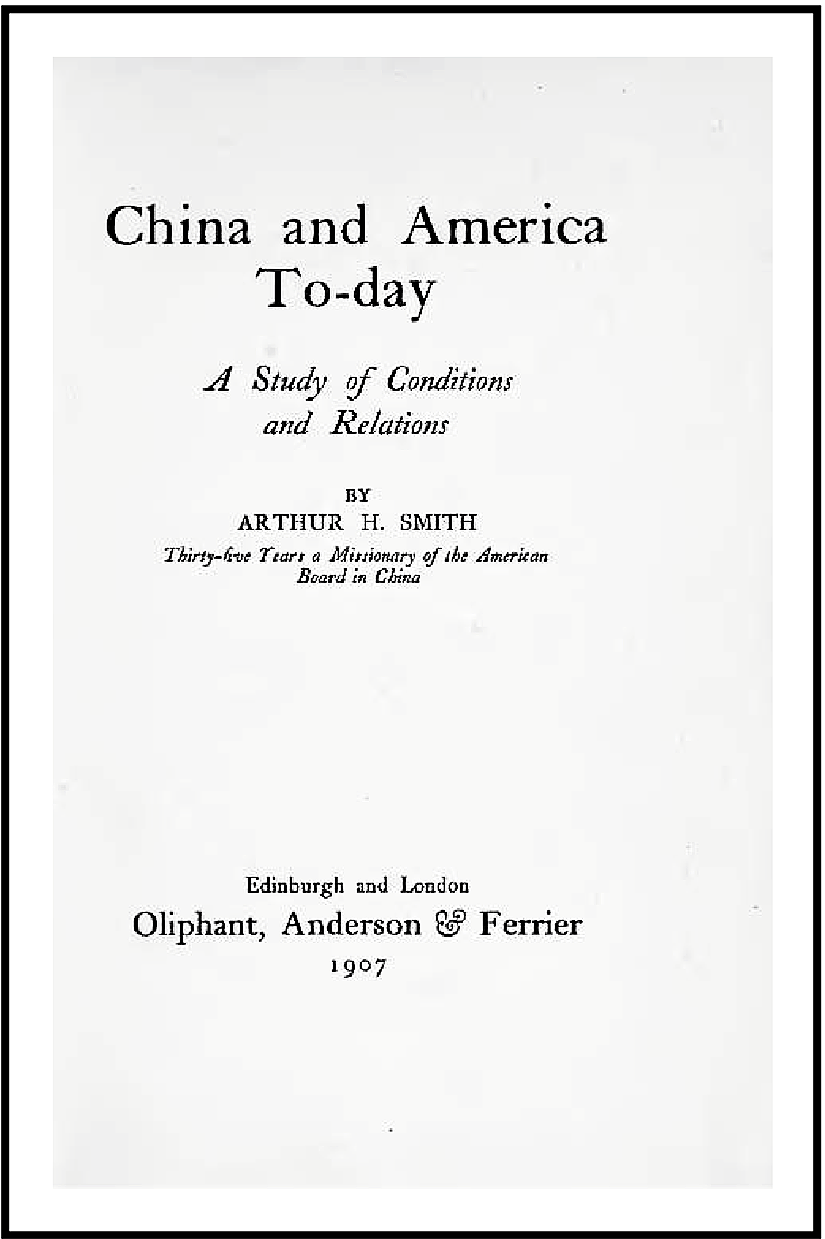 China and America To-day

A Study of Conditions and Relations

BY
ARTHUR H. SMITH
Thirty-five Years a Missionary of the American Board in China

Edinburgh and London
Oliphant, Anderson & Ferrier
1907